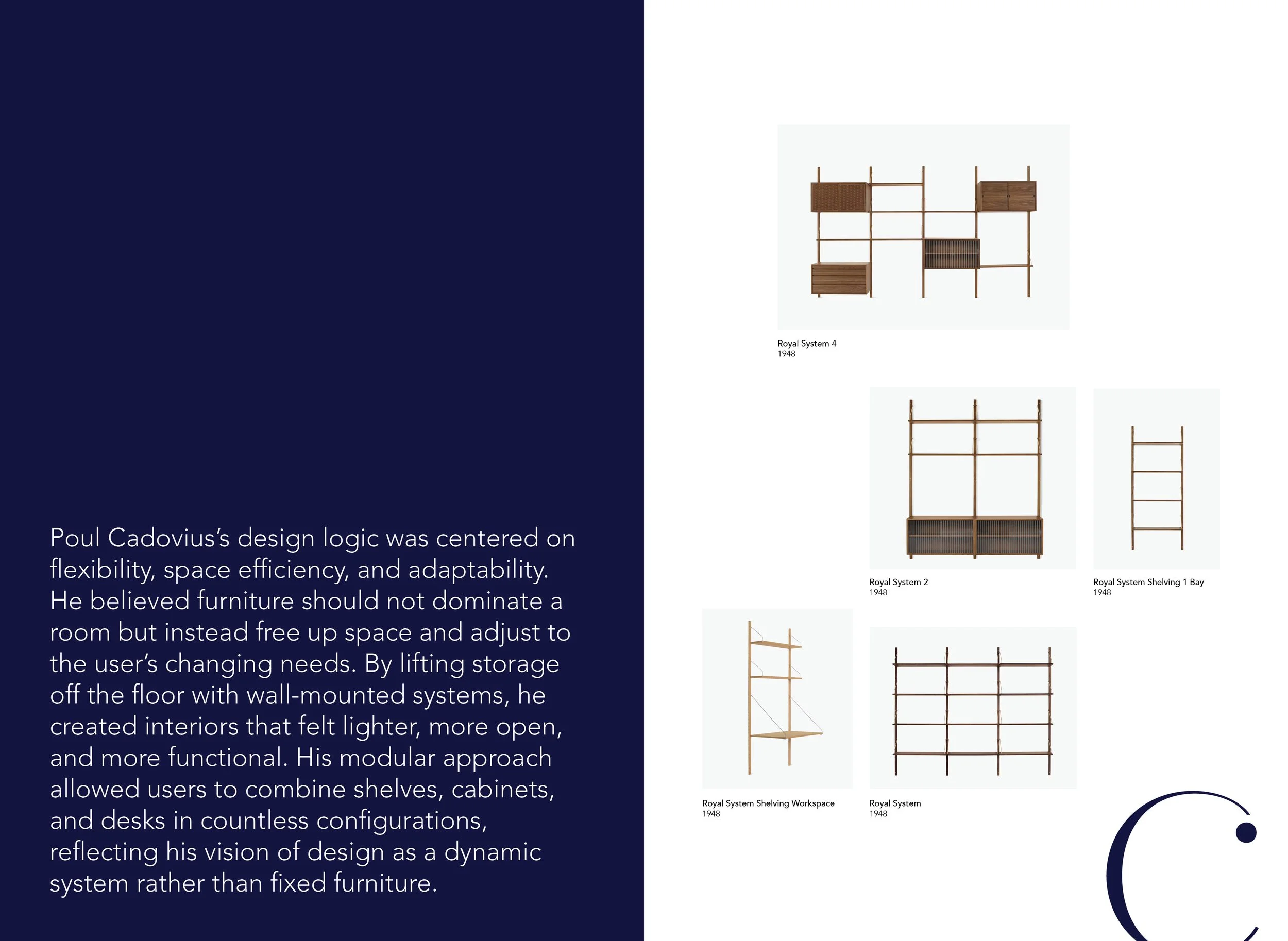 Poul Cadovius's design logic was centered on flexibility, space efficiency, and adaptability. He believed furniture should not dominate a room but instead free up space and adjust to the user's changing needs. By lifting storage off the floor with wall-mounted systems, he created interiors that felt lighter, more open, and more functional. His modular approach allowed users to combine shelves, cabinets, and desks in countless configurations, reflecting his vision of design as a dynamic system rather than fixed furniture.

Royal System 4
1948

Royal System 2
1948

Royal System Shelving 1 Bay
1948

Royal System Shelving Workspace
1948

Royal System
1948